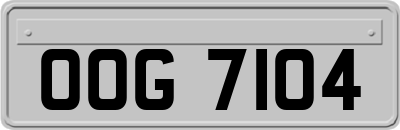 OOG 7104